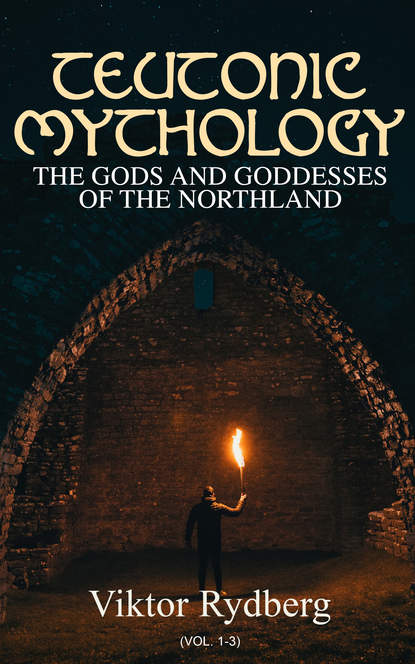 TEUTONIC MYTHOLOGY
THE GODS AND GODDESSES OF THE NORTHLAND

Viktor Rydberg
(VOL. 1-3)